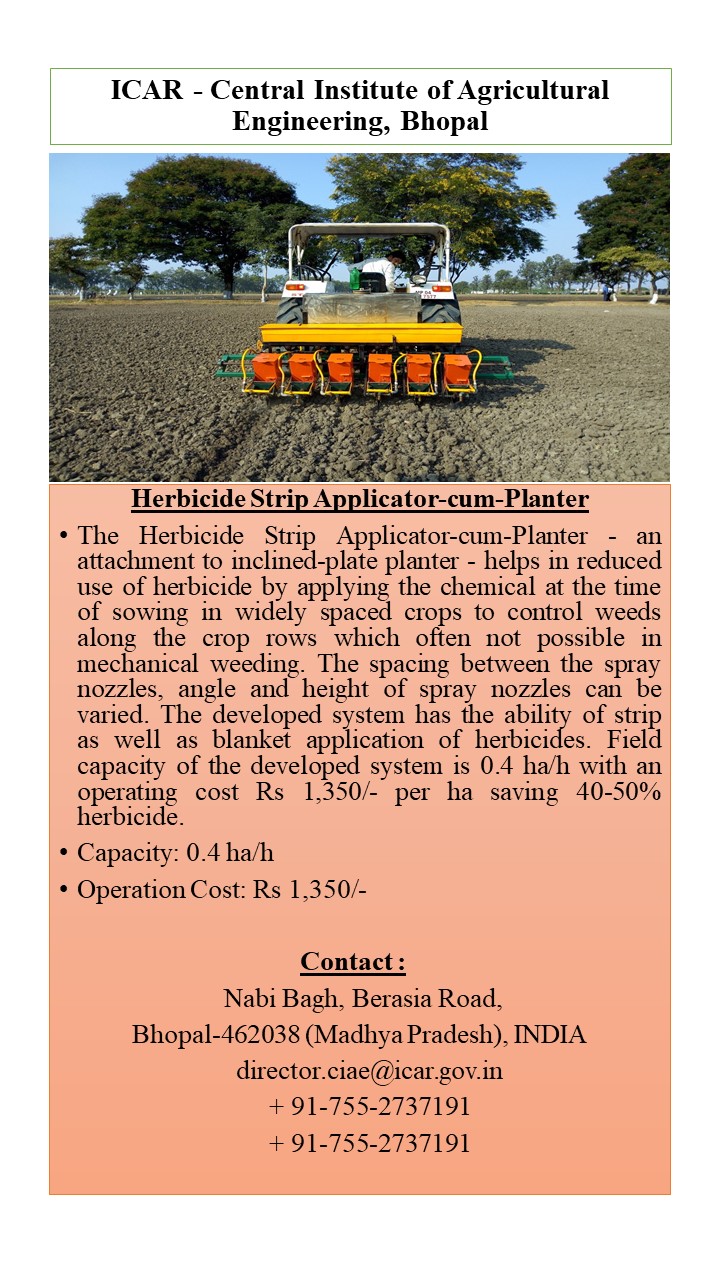 ICAR - Central Institute of Agricultural Engineering, Bhopal

Herbicide Strip Applicator-cum-Planter

• The Herbicide Strip Applicator-cum-Planter - an attachment to inclined-plate planter - helps in reduced use of herbicide by applying the chemical at the time of sowing in widely spaced crops to control weeds along the crop rows which often not possible in mechanical weeding. The spacing between the spray nozzles, angle and height of spray nozzles can be varied. The developed system has the ability of strip as well as blanket application of herbicides. Field capacity of the developed system is 0.4 ha/h with an operating cost Rs 1,350/- per ha saving 40-50% herbicide.

• Capacity: 0.4 ha/h

• Operation Cost: Rs 1,350/-

Contact :
Nabi Bagh, Berasia Road,
Bhopal-462038 (Madhya Pradesh), INDIA
director.ciae@icar.gov.in
+ 91-755-2737191
+ 91-755-2737191